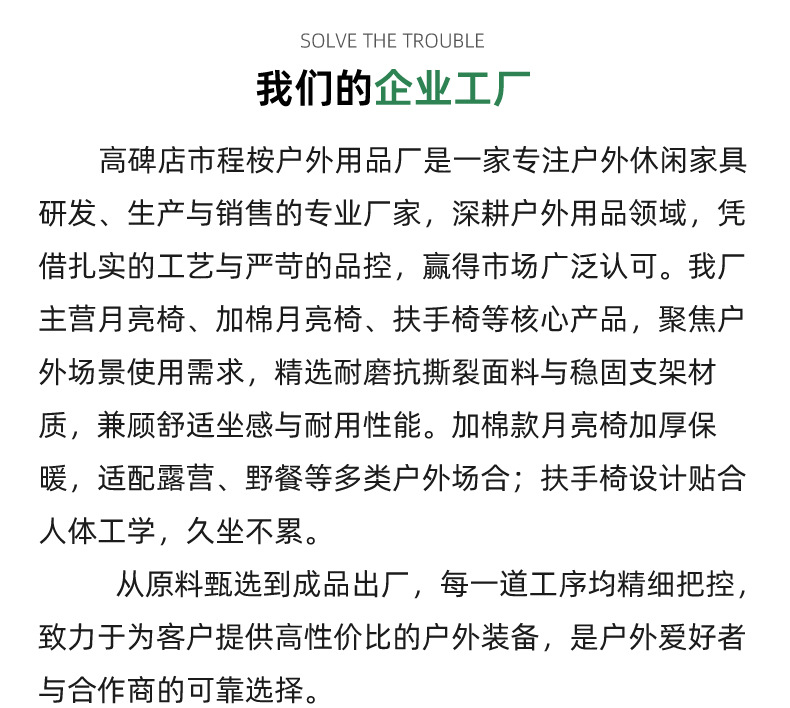 SOLVE THE TROUBLE

我们的企业工厂

高碑店市程桉户外用品厂是一家专注户外休闲家具研发、生产与销售的专业厂家，深耕户外用品领域，凭借扎实的工艺与严苛的品控，赢得市场广泛认可。我厂主营月亮椅、加棉月亮椅、扶手椅等核心产品，聚焦户外场景使用需求，精选耐磨抗撕裂面料与稳固支架材质，兼顾舒适坐感与耐用性能。加棉款月亮椅加厚保暖，适配露营、野餐等多类户外场合；扶手椅设计贴合人体工学，久坐不累。

从原料甄选到成品出厂，每一道工序均精细把控，致力于为客户提供高性价比的户外装备，是户外爱好者与合作商的可靠选择。